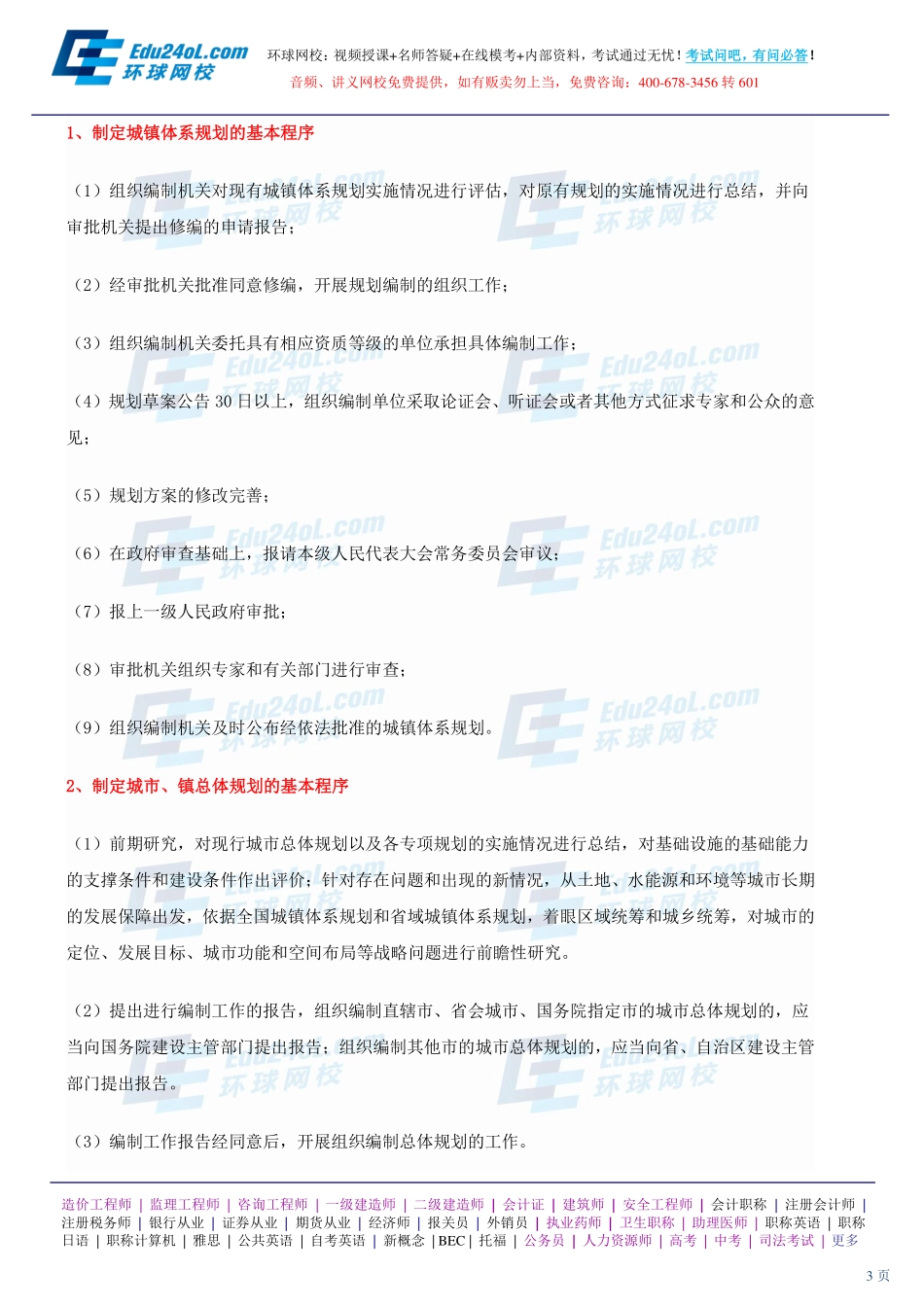 Edu24oL.com 环球网校

环球网校：视频授课+名师答疑+在线模考+内部资料，考试通过无忧！考试问吧，有问必答！

音频、讲义网校免费提供，如有贩卖勿上当，免费咨询：400-678-3456 转 601

1、制定城镇体系规划的基本程序

（1）组织编制机关对现有城镇体系规划实施情况进行评估，对原有规划的实施情况进行总结，并向审批机关提出修编的申请报告；

（2）经审批机关批准同意修编，开展规划编制的组织工作；

（3）组织编制机关委托具有相应资质等级的单位承担具体编制工作；

（4）规划草案公告 30 日以上，组织编制单位采取论证会、听证会或者其他方式征求专家和公众的意见；

（5）规划方案的修改完善；

（6）在政府审查基础上，报请本级人民代表大会常务委员会审议；

（7）报上一级人民政府审批；

（8）审批机关组织专家和有关部门进行审查；

（9）组织编制机关及时公布经依法批准的城镇体系规划。

2、制定城市、镇总体规划的基本程序

（1）前期研究，对现行城市总体规划以及各专项规划的实施情况进行总结，对基础设施的基础能力的支撑条件和建设条件作出评价；针对存在问题和出现的新情况，从土地、水能源和环境等城市长期的发展保障出发，依据全国城镇体系规划和省域城镇体系规划，着眼区域统筹和城乡统筹，对城市的定位、发展目标、城市功能和空间布局等战略问题进行前瞻性研究。

（2）提出进行编制工作的报告，组织编制直辖市、省会城市、国务院指定市的城市总体规划的，应当向国务院建设主管部门提出报告；组织编制其他市的城市总体规划的，应当向省、自治区建设主管部门提出报告。

（3）编制工作报告经同意后，开展组织编制总体规划的工作。

造价工程师 | 监理工程师 | 咨询工程师 | 一级建造师 | 二级建造师 | 会计证 | 建筑师 | 安全工程师 | 会计职称 | 注册会计师 | 注册税务师 | 银行从业 | 证券从业 | 期货从业 | 经济师 | 报关员 | 外销员 | 执业药师 | 卫生职称 | 助理医师 | 职称英语 | 职称日语 | 职称计算机 | 雅思 | 公共英语 | 自考英语 | 新概念 | BEC | 托福 | 公务员 | 人力资源师 | 高考 | 中考 | 司法考试 | 更多

3 页